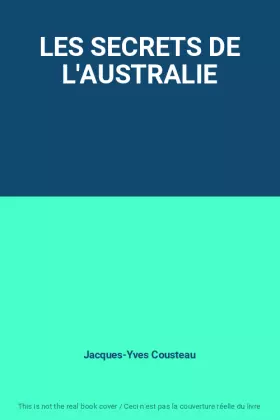 LES SECRETS DE L'AUSTRALIE

Jacques-Yves Cousteau

This is not the real book cover / Ceci n'est pas la couverture réelle du livre